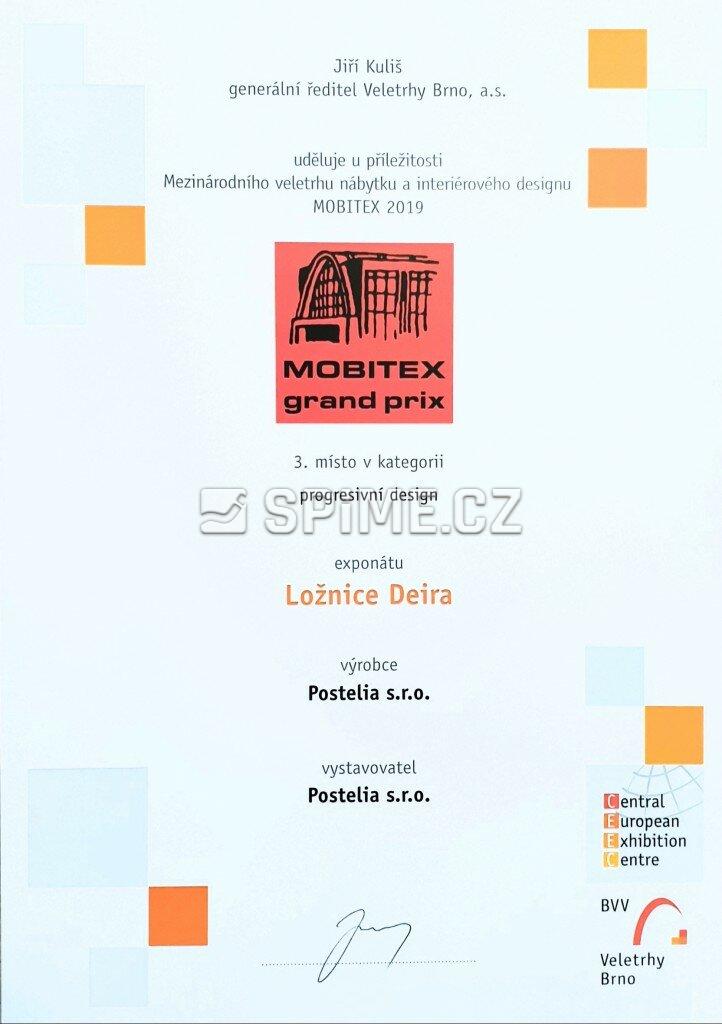 Jiří Kuliš
generální ředitel Veletrhy Brno, a.s.

uděluje u příležitosti
Mezinárodního veletrhu nábytku a interiérového designu
MOBITEX 2019

MOBITEX
grand prix

3. místo v kategorii
progresivní design

SPIME.CZ

exponátu
Ložnice Deira

výrobce
Postelia s.r.o.

vystavovatel
Postelia s.r.o.

Central
European
Exhibition
Centre

BVV
Veletrhy
Brno